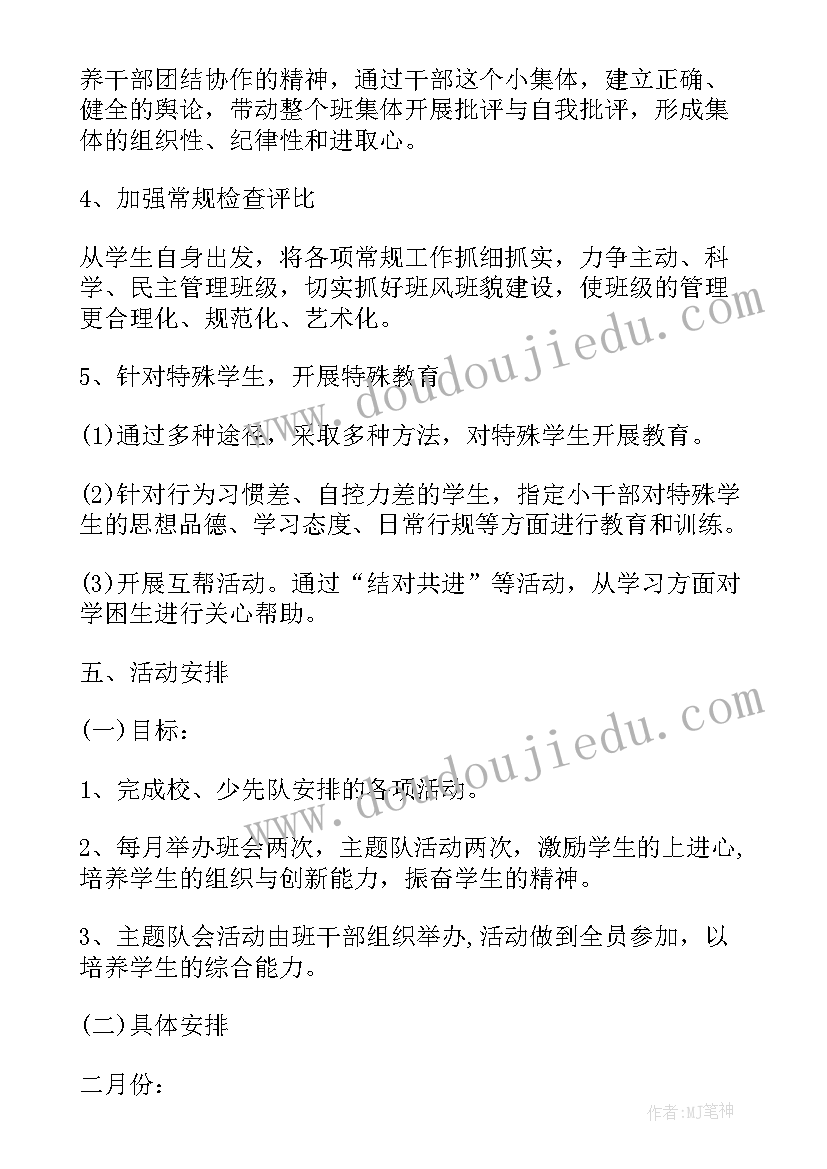 养干部团结协作的精神，通过干部这个小集体，建立正确、健全的舆论，带动整个班集体开展批评与自我批评，形成集体的组织性、纪律性和进取心。

4、加强常规检查评比

从学生自身出发，将各项常规工作抓细抓实，力争主动、科学、民主管理班级，切实抓好班风班貌建设，使班级的管理更合理化、规范化、艺术化。

5、针对特殊学生，开展特殊教育

(1)通过多种途径，采取多种方法，对特殊学生开展教育。

(2)针对行为习惯差、自控力差的学生，指定小干部对特殊学生的思想品德、学习态度、日常行规等方面进行教育和训练。

(3)开展互帮活动。通过“结对共进”等活动，从学习方面对学困生进行关心帮助。

五、活动安排

(一)目标：

1、完成校、少先队安排的各项活动。

2、每月举办班会两次，主题队活动两次，激励学生的上进心,培养学生的组织与创新能力，振奋学生的精神。

3、主题队会活动由班干部组织举办,活动做到全员参加，以培养学生的综合能力。

(二)具体安排

二月份：

www.doudoujiedu.com

www.doudoujiedu.com

作者:MJ笔神